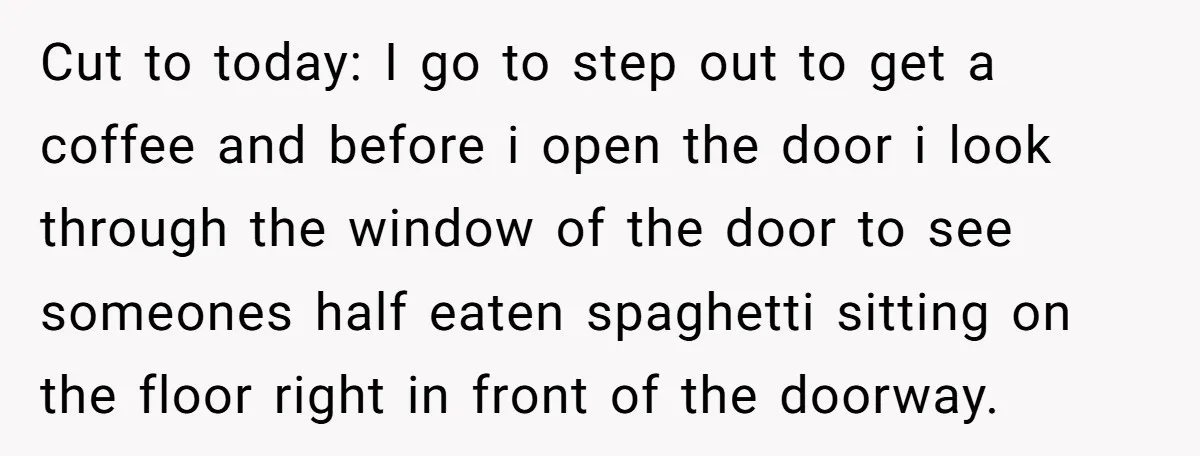 Cut to today: I go to step out to get a coffee and before i open the door i look through the window of the door to see someones half eaten spaghetti sitting on the floor right in front of the doorway.